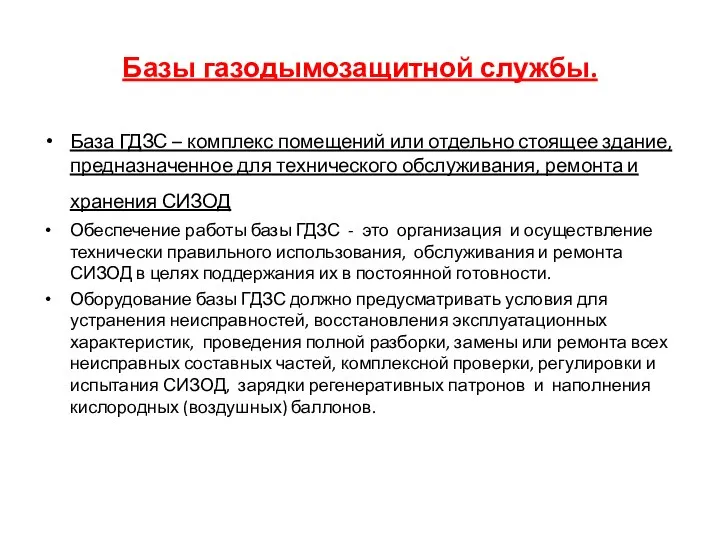 Базы газодымозащитной службы.

• База ГДЗС – комплекс помещений или отдельно стоящее здание, предназначенное для технического обслуживания, ремонта и хранения СИЗОД

• Обеспечение работы базы ГДЗС - это организация и осуществление технически правильного использования, обслуживания и ремонта СИЗОД в целях поддержания их в постоянной готовности.

• Оборудование базы ГДЗС должно предусматривать условия для устранения неисправностей, восстановления эксплуатационных характеристик, проведения полной разборки, замены или ремонта всех неисправных составных частей, комплексной проверки, регулировки и испытания СИЗОД, зарядки регенеративных патронов и наполнения кислородных (воздушных) баллонов.